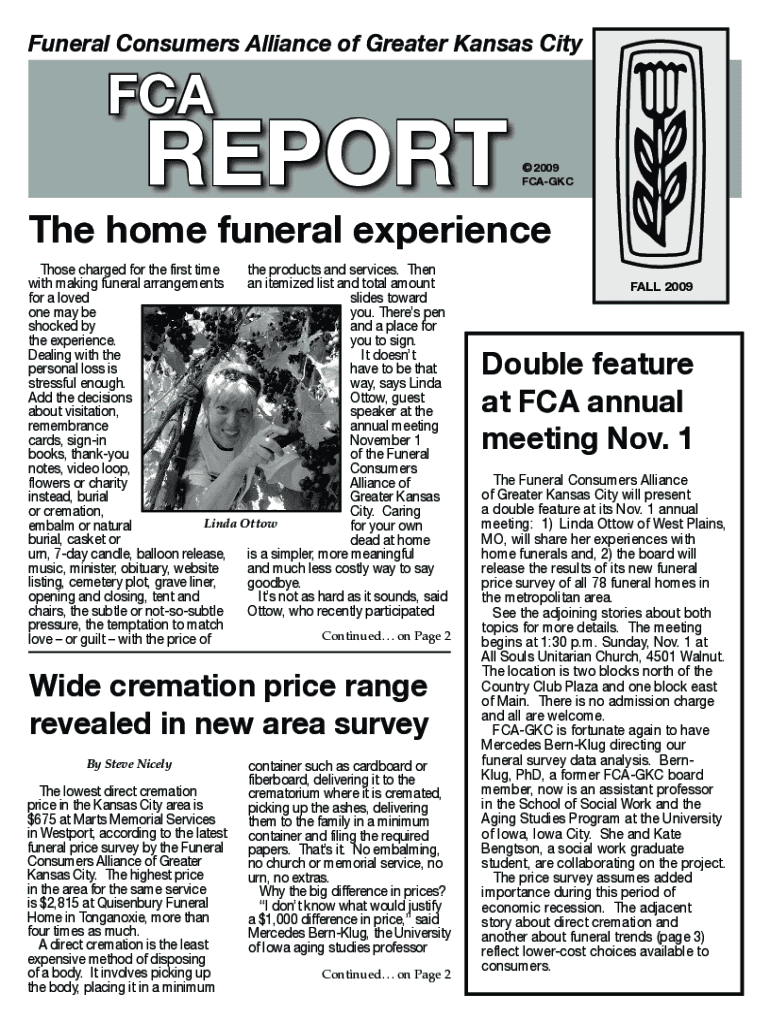 Funeral Consumers Alliance of Greater Kansas City

FCA
REPORT

© 2009
FCA-GKC

FALL 2009

The home funeral experience

Those charged for the first time with making funeral arrangements for a loved one may be shocked by the experience. Dealing with the personal loss is stressful enough. Add the decisions about visitation, remembrance cards, sign-in books, thank-you notes, video loop, flowers or charity instead, burial or cremation, embalm or natural burial, casket or urn, 7-day candle, balloon release, music, minister, obituary, website listing, cemetery plot, grave liner, opening and closing, tent and chairs, the subtle or not-so-subtle pressure, the temptation to match love – or guilt – with the price of the products and services. Then an itemized list and total amount slides toward you. There's pen and a place for you to sign.

It doesn't have to be that way, says Linda Ottow, guest speaker at the annual meeting November 1 of the Funeral Consumers Alliance of Greater Kansas City. Caring for your own dead at home is a simpler, more meaningful and much less costly way to say goodbye.

It's not as hard as it sounds, said Ottow, who recently participated

Linda Ottow

Continued… on Page 2

Wide cremation price range revealed in new area survey

By Steve Nicely

The lowest direct cremation price in the Kansas City area is $675 at Marts Memorial Services in Westport, according to the latest funeral price survey by the Funeral Consumers Alliance of Greater Kansas City. The highest price in the area for the same service is $2,815 at Quisenbury Funeral Home in Tonganoxie, more than four times as much.

A direct cremation is the least expensive method of disposing of a body. It involves picking up the body, placing it in a minimum container such as cardboard or fiberboard, delivering it to the crematorium where it is cremated, picking up the ashes, delivering them to the family in a minimum container and filing the required papers. That's it. No embalming, no church or memorial service, no urn, no extras.

Why the big difference in prices?

"I don't know what would justify a $1,000 difference in price," said Mercedes Bern-Klug, the University of Iowa aging studies professor

Continued… on Page 2

Double feature at FCA annual meeting Nov. 1

The Funeral Consumers Alliance of Greater Kansas City will present a double feature at its Nov. 1 annual meeting: 1) Linda Ottow of West Plains, MO, will share her experiences with home funerals and, 2) the board will release the results of its new funeral price survey of all 78 funeral homes in the metropolitan area.

See the adjoining stories about both topics for more details. The meeting begins at 1:30 p.m. Sunday, Nov. 1 at All Souls Unitarian Church, 4501 Walnut. The location is two blocks north of the Country Club Plaza and one block east of Main. There is no admission charge and all are welcome.

FCA-GKC is fortunate again to have Mercedes Bern-Klug directing our funeral survey data analysis. Bern-Klug, PhD, a former FCA-GKC board member, now is an assistant professor in the School of Social Work and the Aging Studies Program at the University of Iowa, Iowa City. She and Kate Bengtson, a social work graduate student, are collaborating on the project.

The price survey assumes added importance during this period of economic recession. The adjacent story about direct cremation and another about funeral trends (page 3) reflect lower-cost choices available to consumers.